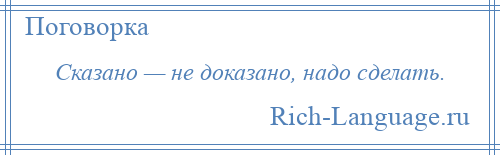 Поговорка

Сказано — не доказано, надо сделать.

Rich-Language.ru